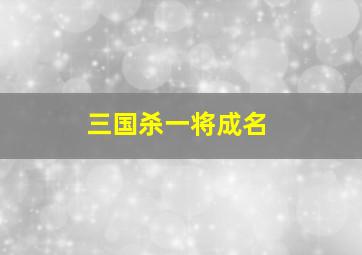 三国杀一将成名